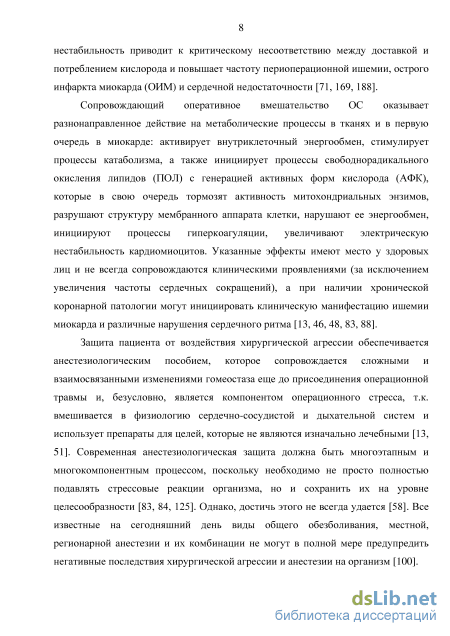 8

нестабильность приводит к критическому несоответствию между доставкой и потреблением кислорода и повышает частоту периоперационной ишемии, острого инфаркта миокарда (ОИМ) и сердечной недостаточности [71, 169, 188].

Сопровождающий оперативное вмешательство ОС оказывает разнонаправленное действие на метаболические процессы в тканях и в первую очередь в миокарде: активирует внутриклеточный энергообмен, стимулирует процессы катаболизма, а также инициирует процессы свободнорадикального окисления липидов (ПОЛ) с генерацией активных форм кислорода (АФК), которые в свою очередь тормозят активность митохондриальных энзимов, разрушают структуру мембранного аппарата клетки, нарушают ее энергообмен, инициируют процессы гиперкоагуляции, увеличивают электрическую нестабильность кардиомиоцитов. Указанные эффекты имеют место у здоровых лиц и не всегда сопровождаются клиническими проявлениями (за исключением увеличения частоты сердечных сокращений), а при наличии хронической коронарной патологии могут инициировать клиническую манифестацию ишемии миокарда и различные нарушения сердечного ритма [13, 46, 48, 83, 88].

Защита пациента от воздействия хирургической агрессии обеспечивается анестезиологическим пособием, которое сопровождается сложными и взаимосвязанными изменениями гомеостаза еще до присоединения операционной травмы и, безусловно, является компонентом операционного стресса, т.к. вмешивается в физиологию сердечно-сосудистой и дыхательной систем и использует препараты для целей, которые не являются изначально лечебными [13, 51]. Современная анестезиологическая защита должна быть многоэтапным и многокомпонентным процессом, поскольку необходимо не просто полностью подавлять стрессовые реакции организма, но и сохранить их на уровне целесообразности [83, 84, 125]. Однако, достичь этого не всегда удается [58]. Все известные на сегодняшний день виды общего обезболивания, местной, регионарной анестезии и их комбинации не могут в полной мере предупредить негативные последствия хирургической агрессии и анестезии на организм [100].

dsLib.net
библиотека диссертаций